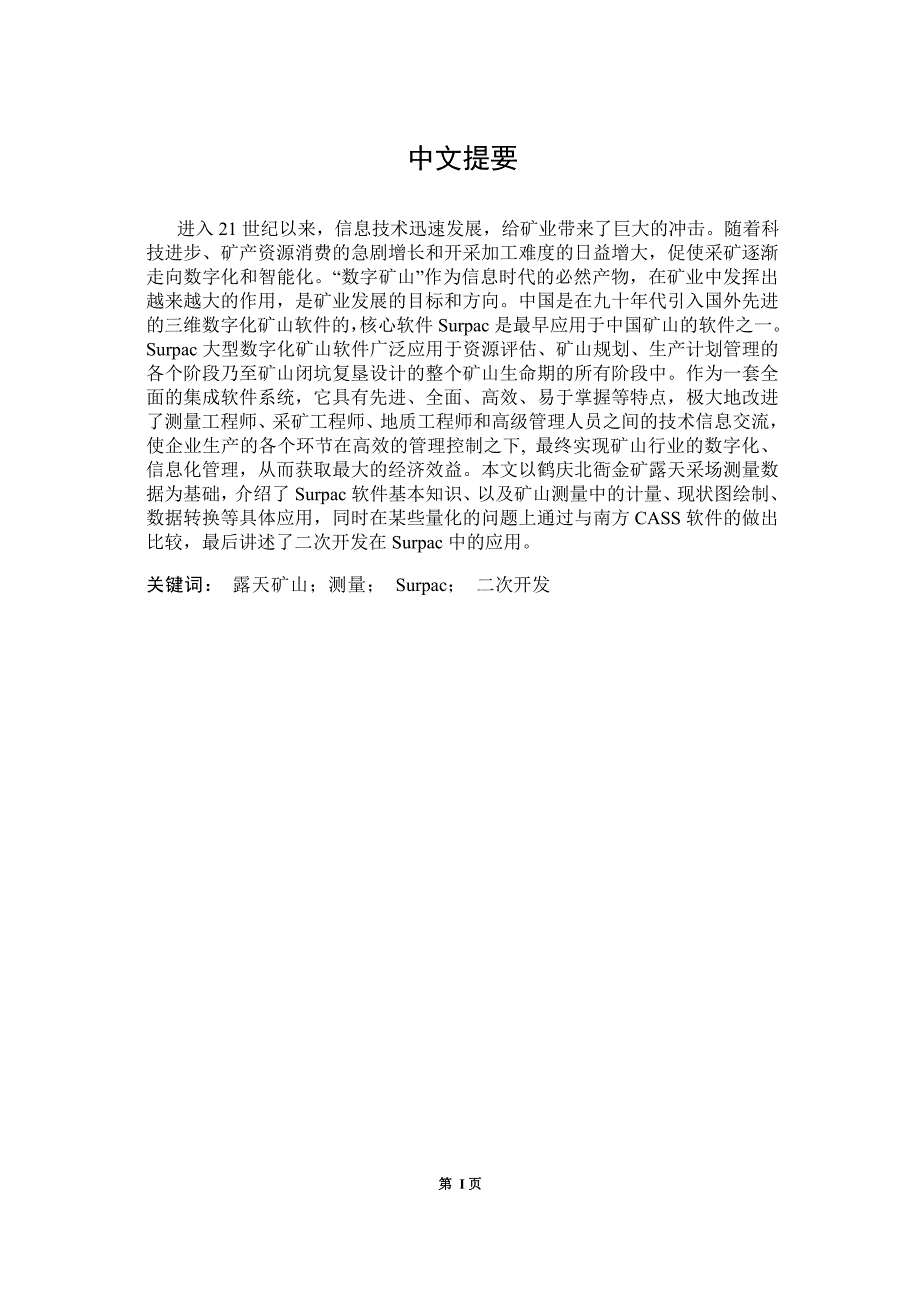 中文提要

进入 21 世纪以来，信息技术迅速发展，给矿业带来了巨大的冲击。随着科技进步、矿产资源消费的急剧增长和开采加工难度的日益增大，促使采矿逐渐走向数字化和智能化。“数字矿山”作为信息时代的必然产物，在矿业中发挥出越来越大的作用，是矿业发展的目标和方向。中国是在九十年代引入国外先进的三维数字化矿山软件的，核心软件 Surpac 是最早应用于中国矿山的软件之一。Surpac 大型数字化矿山软件广泛应用于资源评估、矿山规划、生产计划管理的各个阶段乃至矿山闭坑复垦设计的整个矿山生命期的所有阶段中。作为一套全面的集成软件系统，它具有先进、全面、高效、易于掌握等特点，极大地改进了测量工程师、采矿工程师、地质工程师和高级管理人员之间的技术信息交流，使企业生产的各个环节在高效的管理控制之下, 最终实现矿山行业的数字化、信息化管理，从而获取最大的经济效益。本文以鹤庆北衙金矿露天采场测量数据为基础，介绍了 Surpac 软件基本知识、以及矿山测量中的计量、现状图绘制、数据转换等具体应用，同时在某些量化的问题上通过与南方 CASS 软件的做出比较，最后讲述了二次开发在 Surpac 中的应用。

关键词： 露天矿山；测量； Surpac； 二次开发

第 I 页